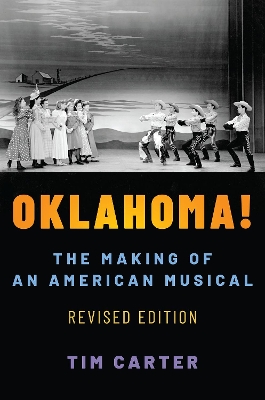 OKLAHOMA!

THE MAKING OF AN AMERICAN MUSICAL

REVISED EDITION

TIM CARTER